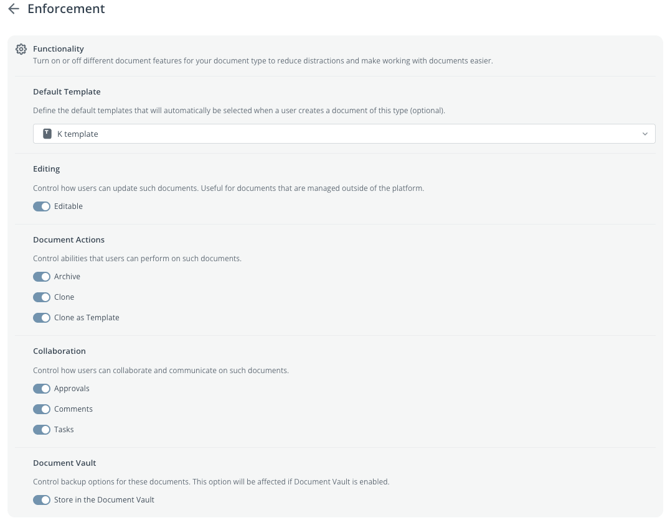 Enforcement

Functionality
Turn on or off different document features for your document type to reduce distractions and make working with documents easier.

Default Template
Define the default templates that will automatically be selected when a user creates a document of this type (optional).

K template

Editing
Control how users can update such documents. Useful for documents that are managed outside of the platform.

Editable

Document Actions
Control abilities that users can perform on such documents.

Archive

Clone

Clone as Template

Collaboration
Control how users can collaborate and communicate on such documents.

Approvals

Comments

Tasks

Document Vault
Control backup options for these documents. This option will be affected if Document Vault is enabled.

Store in the Document Vault